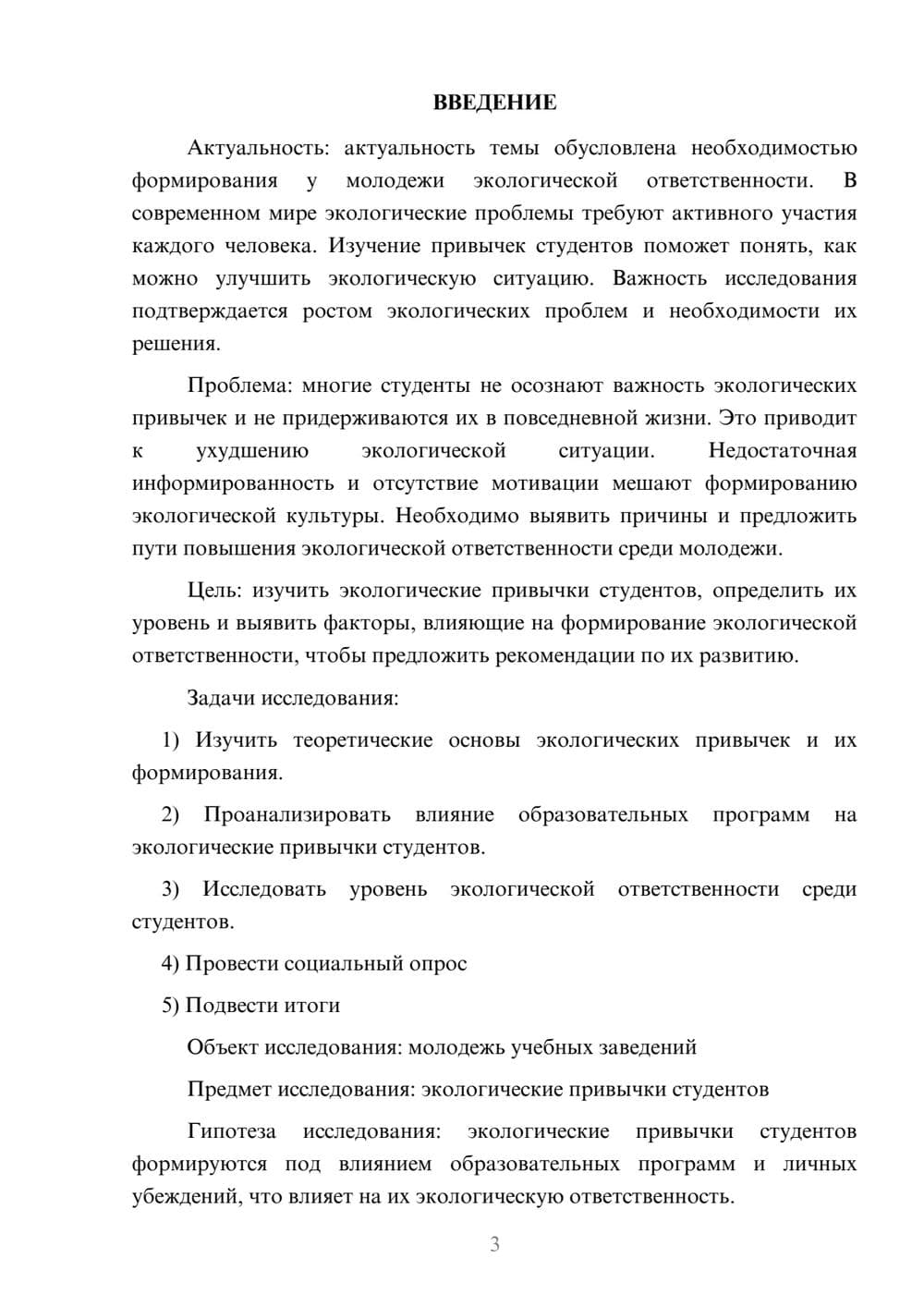 ВВЕДЕНИЕ

Актуальность: актуальность темы обусловлена необходимостью формирования у молодежи экологической ответственности. В современном мире экологические проблемы требуют активного участия каждого человека. Изучение привычек студентов поможет понять, как можно улучшить экологическую ситуацию. Важность исследования подтверждается ростом экологических проблем и необходимости их решения.

Проблема: многие студенты не осознают важность экологических привычек и не придерживаются их в повседневной жизни. Это приводит к ухудшению экологической ситуации. Недостаточная информированность и отсутствие мотивации мешают формированию экологической культуры. Необходимо выявить причины и предложить пути повышения экологической ответственности среди молодежи.

Цель: изучить экологические привычки студентов, определить их уровень и выявить факторы, влияющие на формирование экологической ответственности, чтобы предложить рекомендации по их развитию.

Задачи исследования:

1) Изучить теоретические основы экологических привычек и их формирования.

2) Проанализировать влияние образовательных программ на экологические привычки студентов.

3) Исследовать уровень экологической ответственности среди студентов.

4) Провести социальный опрос

5) Подвести итоги

Объект исследования: молодежь учебных заведений

Предмет исследования: экологические привычки студентов

Гипотеза исследования: экологические привычки студентов формируются под влиянием образовательных программ и личных убеждений, что влияет на их экологическую ответственность.

3